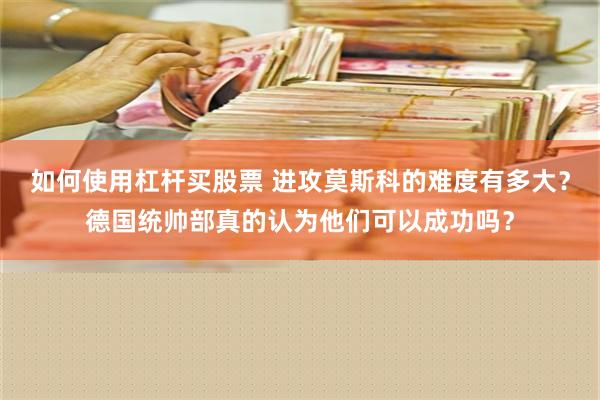 如何使用杠杆买股票 进攻莫斯科的难度有多大?德国统帅部真的认为他们可以成功吗?